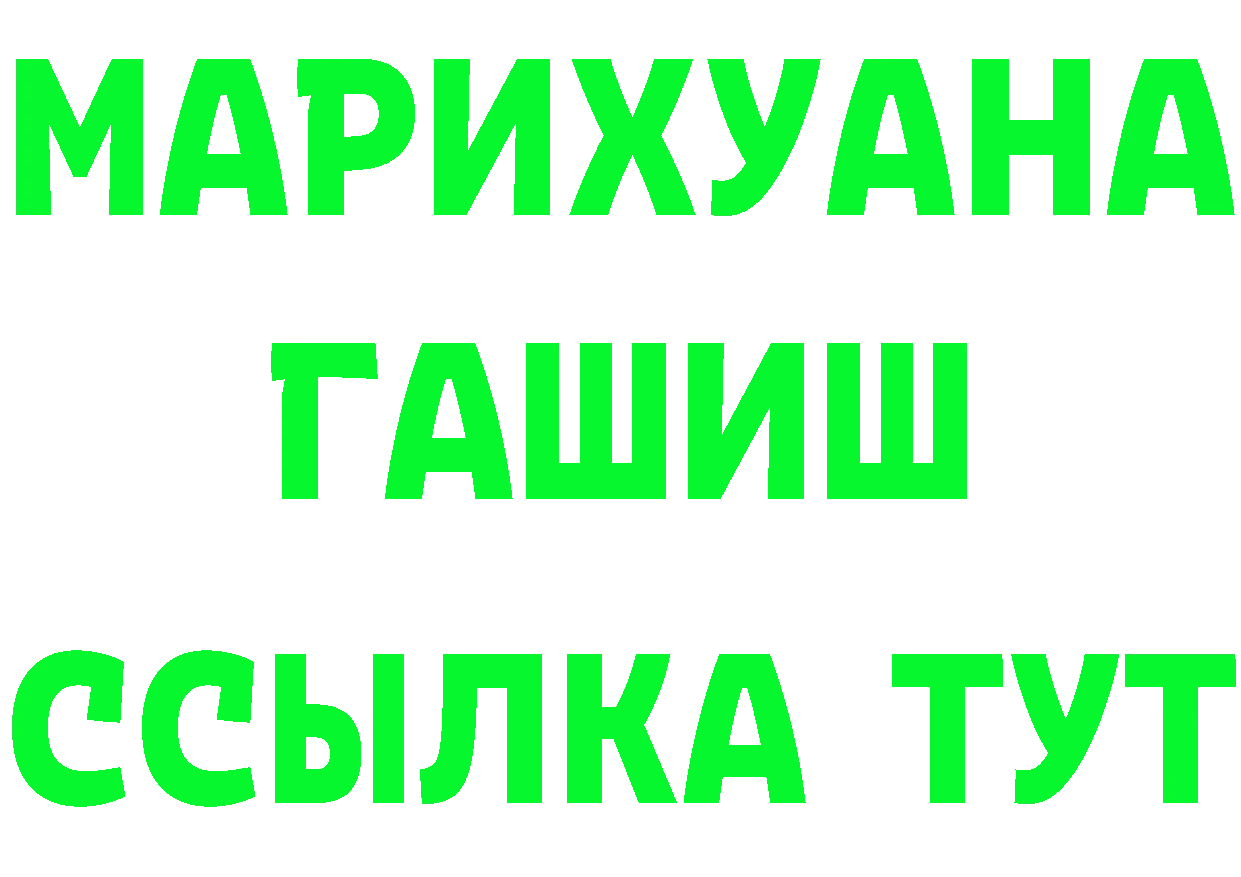 МАРИХУАНА
ГАШИШ
ССЫЛКА ТУТ